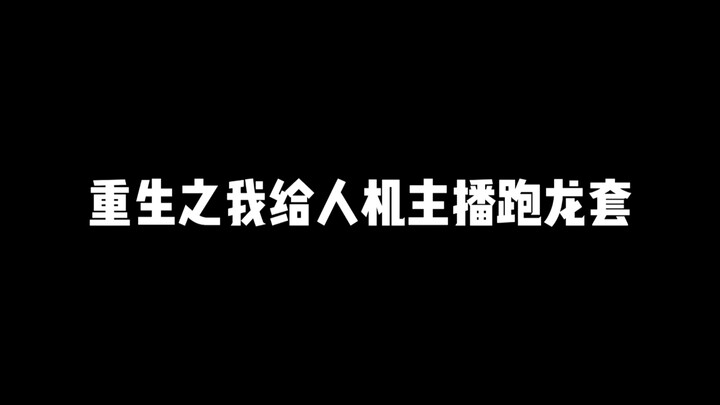 重生之我给人机主播跑龙套